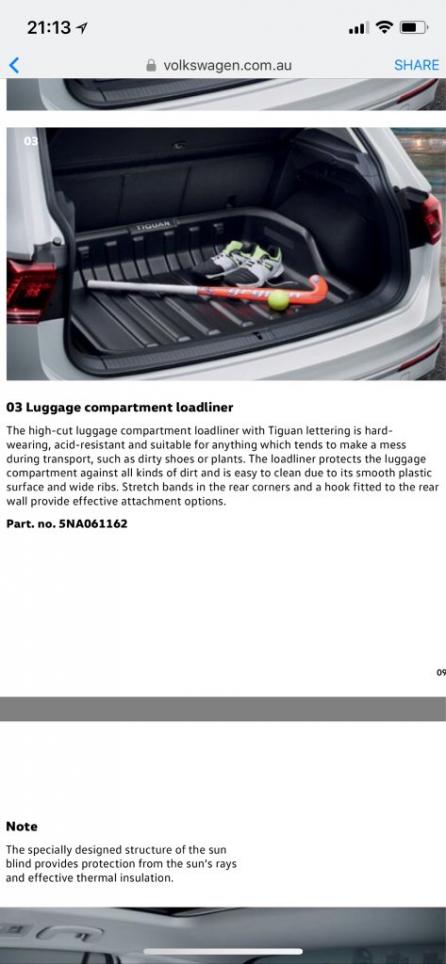 21:13

volkswagen.com.au

SHARE

03

TIGUAN

03 Luggage compartment loadliner

The high-cut luggage compartment loadliner with Tiguan lettering is hard-wearing, acid-resistant and suitable for anything which tends to make a mess during transport, such as dirty shoes or plants. The loadliner protects the luggage compartment against all kinds of dirt and is easy to clean due to its smooth plastic surface and wide ribs. Stretch bands in the rear corners and a hook fitted to the rear wall provide effective attachment options.

Part. no. 5NA061162

09

Note

The specially designed structure of the sun blind provides protection from the sun's rays and effective thermal insulation.